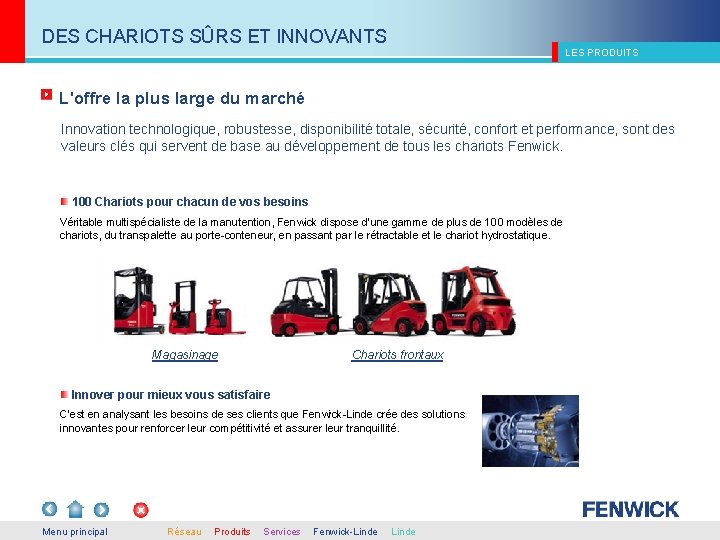 DES CHARIOTS SÛRS ET INNOVANTS

LES PRODUITS

L'offre la plus large du marché

Innovation technologique, robustesse, disponibilité totale, sécurité, confort et performance, sont des valeurs clés qui servent de base au développement de tous les chariots Fenwick.

100 Chariots pour chacun de vos besoins

Véritable multispécialiste de la manutention, Fenwick dispose d'une gamme de plus de 100 modèles de chariots, du transpalette au porte-conteneur, en passant par le rétractable et le chariot hydrostatique.

Magasinage

Chariots frontaux

Innover pour mieux vous satisfaire

C'est en analysant les besoins de ses clients que Fenwick-Linde crée des solutions innovantes pour renforcer leur compétitivité et assurer leur tranquillité.

FENWICK

Menu principal Réseau Produits Services Fenwick-Linde Linde